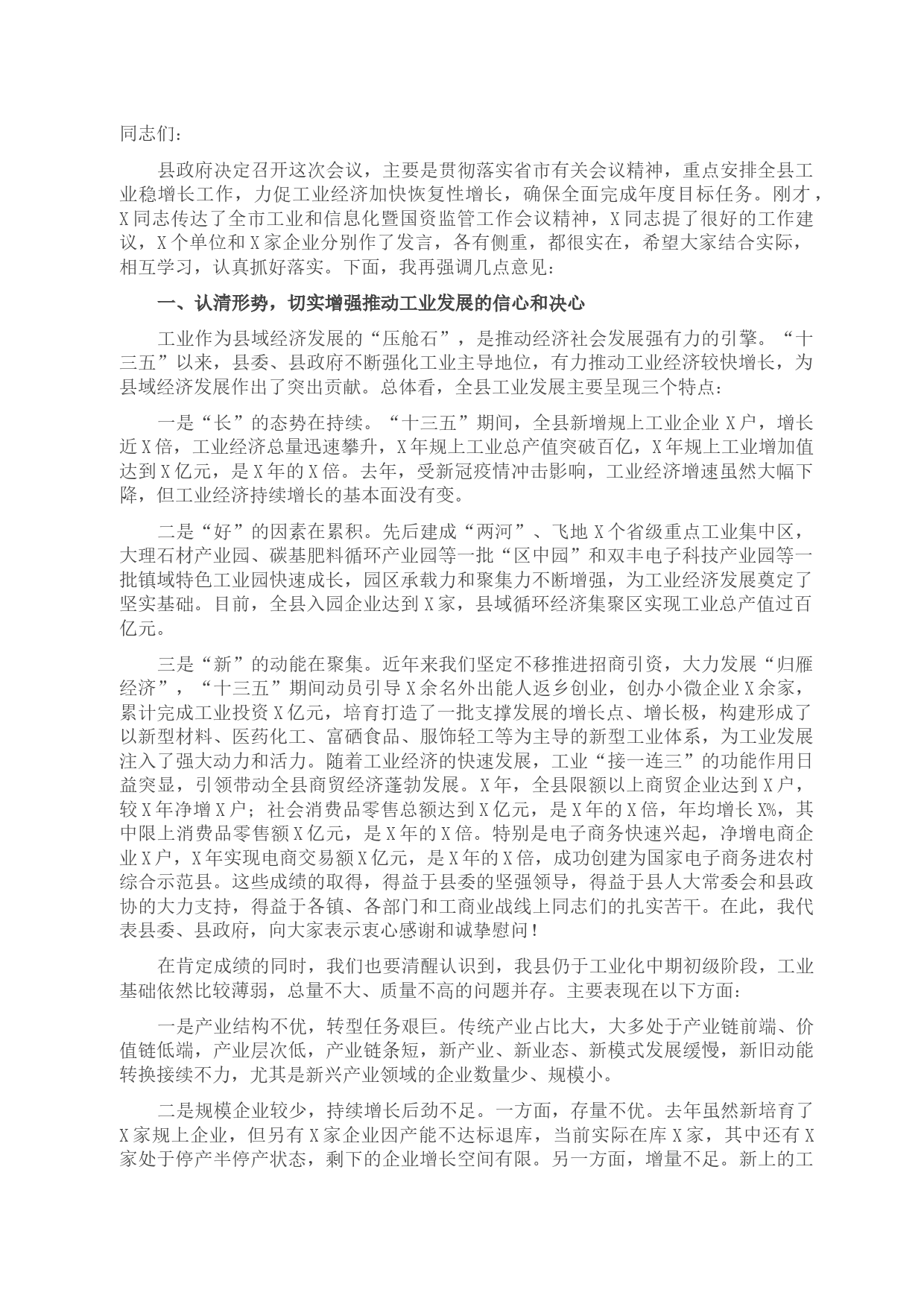 同志们：

县政府决定召开这次会议，主要是贯彻落实省市有关会议精神，重点安排全县工业稳增长工作，力促工业经济加快恢复性增长，确保全面完成年度目标任务。刚才，X同志传达了全市工业和信息化暨国资监管工作会议精神，X同志提了很好的工作建议，X个单位和X家企业分别作了发言，各有侧重，都很实在，希望大家结合实际，相互学习，认真抓好落实。下面，我再强调几点意见：

一、认清形势，切实增强推动工业发展的信心和决心

工业作为县域经济发展的“压舱石”，是推动经济社会发展强有力的引擎。“十三五”以来，县委、县政府不断强化工业主导地位，有力推动工业经济较快增长，为县域经济发展作出了突出贡献。总体看，全县工业发展主要呈现三个特点：

一是“长”的态势在持续。“十三五”期间，全县新增规上工业企业X户，增长近X倍，工业经济总量迅速攀升，X年规上工业总产值突破百亿，X年规上工业增加值达到X亿元，是X年的X倍。去年，受新冠疫情冲击影响，工业经济增速虽然大幅下降，但工业经济持续增长的基本面没有变。

二是“好”的因素在累积。先后建成“两河”、飞地X个省级重点工业集中区，大理石材产业园、碳基肥料循环产业园等一批“区中园”和双丰电子科技产业园等一批镇域特色工业园快速成长，园区承载力和聚集力不断增强，为工业经济发展奠定了坚实基础。目前，全县入园企业达到X家，县域循环经济集聚区实现工业总产值过百亿元。

三是“新”的动能在聚集。近年来我们坚定不移推进招商引资，大力发展“归雁经济”，“十三五”期间动员引导X余名外出能人返乡创业，创办小微企业X余家，累计完成工业投资X亿元，培育打造了一批支撑发展的增长点、增长极，构建形成了以新型材料、医药化工、富硒食品、服饰轻工等为主导的新型工业体系，为工业发展注入了强大动力和活力。随着工业经济的快速发展，工业“接一连三”的功能作用日益突显，引领带动全县商贸经济蓬勃发展。X年，全县限额以上商贸企业达到X户，较X年净增X户；社会消费品零售总额达到X亿元，是X年的X倍，年均增长X%，其中限上消费品零售额X亿元，是X年的X倍。特别是电子商务快速兴起，净增电商企业X户，X年实现电商交易额X亿元，是X年的X倍，成功创建为国家电子商务进农村综合示范县。这些成绩的取得，得益于县委的坚强领导，得益于县人大常委会和县政协的大力支持，得益于各镇、各部门和工商业战线上同志们的扎实苦干。在此，我代表县委、县政府，向大家表示衷心感谢和诚挚慰问！

在肯定成绩的同时，我们也要清醒认识到，我县仍于工业化中期初级阶段，工业基础依然比较薄弱，总量不大、质量不高的问题并存。主要表现在以下方面：

一是产业结构不优，转型任务艰巨。传统产业占比大，大多处于产业链前端、价值链低端，产业层次低，产业链条短，新产业、新业态、新模式发展缓慢，新旧动能转换接续不力，尤其是新兴产业领域的企业数量少、规模小。

二是规模企业较少，持续增长后劲不足。一方面，存量不优。去年虽然新培育了X家规上企业，但另有X家企业因产能不达标退库，当前实际在库X家，其中还有X家处于停产半停产状态，剩下的企业增长空间有限。另一方面，增量不足。新上的工